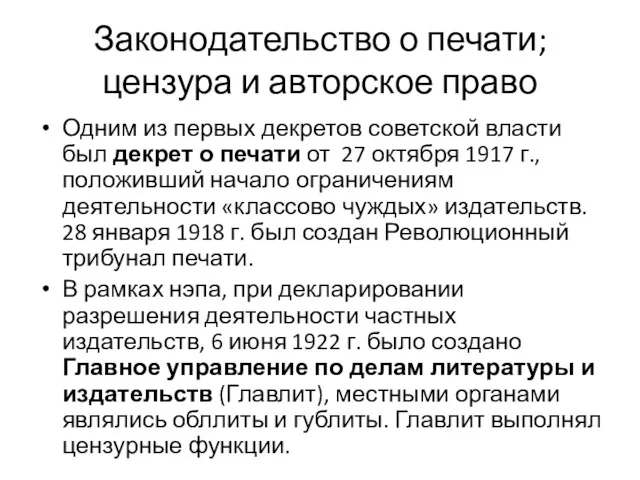 Законодательство о печати; цензура и авторское право

• Одним из первых декретов советской власти был декрет о печати от 27 октября 1917 г., положивший начало ограничениям деятельности «классово чуждых» издательств. 28 января 1918 г. был создан Революционный трибунал печати.

• В рамках нэпа, при декларировании разрешения деятельности частных издательств, 6 июня 1922 г. было создано Главное управление по делам литературы и издательств (Главлит), местными органами являлись обллиты и гублиты. Главлит выполнял цензурные функции.